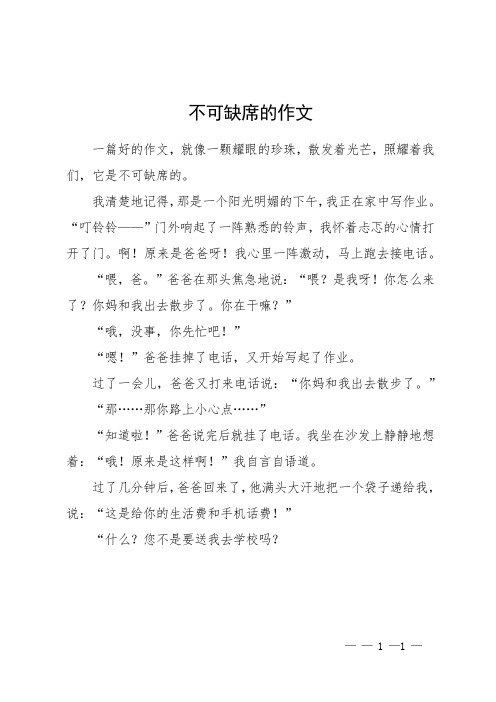 不可缺席的作文

一篇好的作文，就像一颗耀眼的珍珠，散发着光芒，照耀着我们，它是不可缺席的。

我清楚地记得，那是一个阳光明媚的下午，我正在家中写作业。“叮铃铃——”门外响起了一阵熟悉的铃声，我怀着忐忑的心情打开了门。啊！原来是爸爸呀！我心里一阵激动，马上跑去接电话。

“喂，爸。”爸爸在那头焦急地说：“喂？是我呀！你怎么来了？你妈和我出去散步了。你在干嘛？”

“哦，没事，你先忙吧！”

“嗯！”爸爸挂掉了电话，又开始写起了作业。

过了一会儿，爸爸又打来电话说：“你妈和我出去散步了。”

“那……那你路上小心点……”

“知道啦！”爸爸说完后就挂了电话。我坐在沙发上静静地想着：“哦！原来是这样啊！”我自言自语道。

过了几分钟后，爸爸回来了，他满头大汗地把一个袋子递给我，说：“这是给你的生活费和手机话费！”

“什么？您不是要送我去学校吗？

— — 1 —1 —